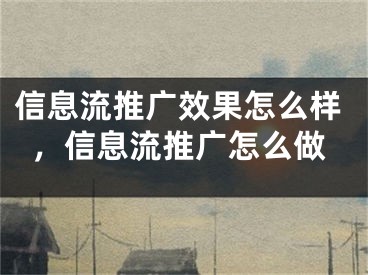 信息流推广效果怎么样，信息流推广怎么做